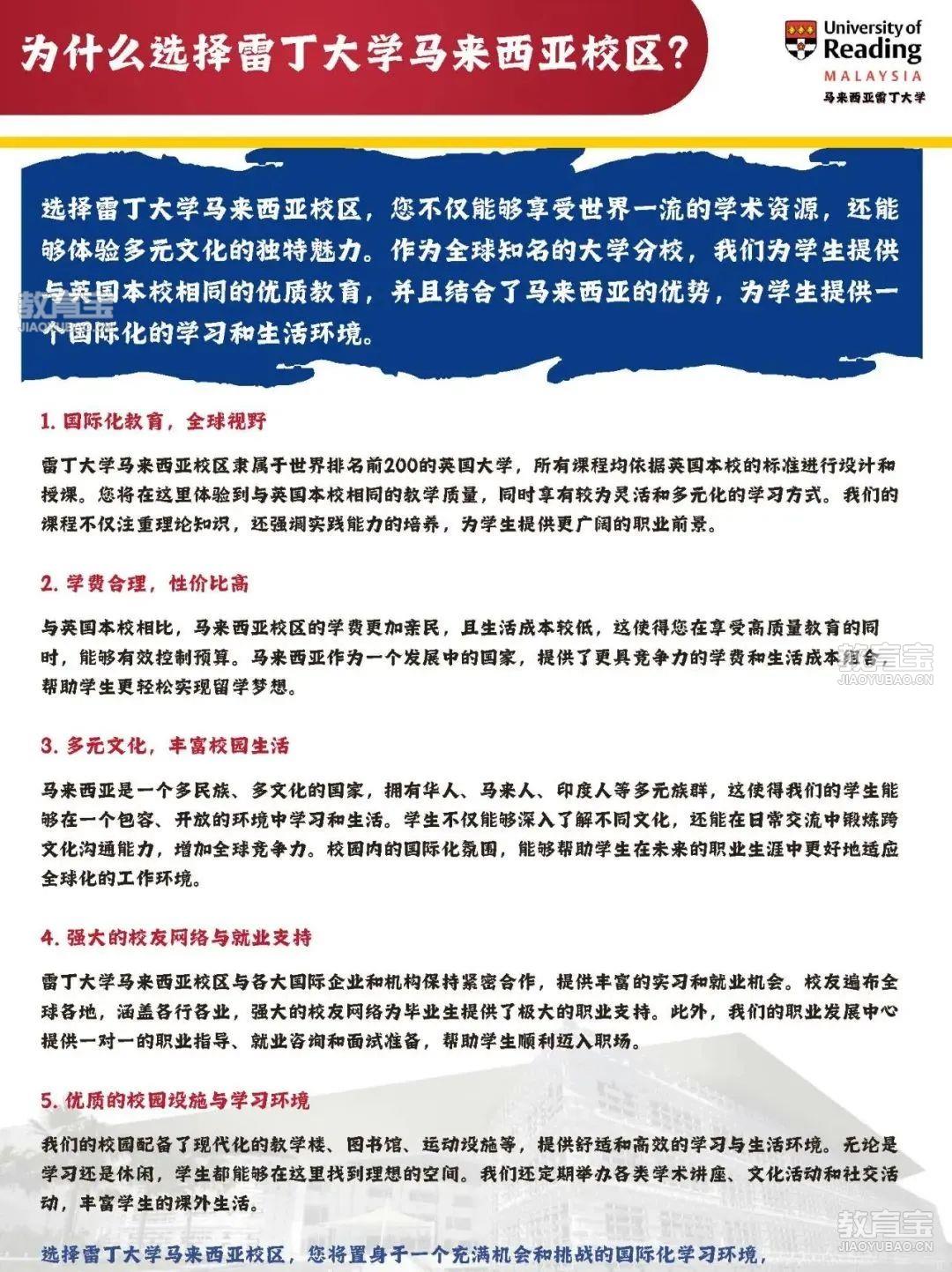 为什么选择雷丁大学马来西亚校区？

University of Reading MALAYSIA
马来西亚雷丁大学

选择雷丁大学马来西亚校区，您不仅能够享受世界一流的学术资源，还能够体验多元文化的独特魅力。作为全球知名的大学分校，我们为学生提供与英国本校相同的优质教育，并且结合了马来西亚的优势，为学生提供一个国际化的学习和生活环境。

教育宝 JIAOYUBAO.CN

1. 国际化教育，全球视野

雷丁大学马来西亚校区隶属于世界排名前200的英国大学，所有课程均依据英国本校的标准进行设计和授课。您将在这里体验到与英国本校相同的教学质量，同时享有较为灵活和多元化的学习方式。我们的课程不仅注重理论知识，还强调实践能力的培养，为学生提供更广阔的职业前景。

2. 学费合理，性价比高

与英国本校相比，马来西亚校区的学费更加亲民，且生活成本较低，这使得您在享受高质量教育的同时，能够有效控制预算。马来西亚作为一个发展中的国家，提供了更具竞争力的学费和生活成本组合，帮助学生更轻松实现留学梦想。

教育宝 JIAOYUBAO.CN

3. 多元文化，丰富校园生活

马来西亚是一个多民族、多文化的国家，拥有华人、马来人、印度人等多元族群，这使得我们的学生能够在一个包容、开放的环境中学习和生活。学生不仅能够深入了解不同文化，还能在日常交流中锻炼跨文化沟通能力，增加全球竞争力。校园内的国际化氛围，能够帮助学生在未来的职业生涯中更好地适应全球化的工作环境。

4. 强大的校友网络与就业支持

雷丁大学马来西亚校区与各大国际企业和机构保持紧密合作，提供丰富的实习和就业机会。校友遍布全球各地，涵盖各行各业，强大的校友网络为毕业生提供了极大的职业支持。此外，我们的职业发展中心提供一对一的职业指导、就业咨询和面试准备，帮助学生顺利迈入职场。

5. 优质的校园设施与学习环境

我们的校园配备了现代化的教学楼、图书馆、运动设施等，提供舒适和高效的学习与生活环境。无论是学习还是休闲，学生都能够在这里找到理想的空间。我们还定期举办各类学术讲座、文化活动和社交活动，丰富学生的课外生活。

选择雷丁大学马来西亚校区，您将置身于一个充满机会和挑战的国际化学习环境，

教育宝 JIAOYUBAO.CN